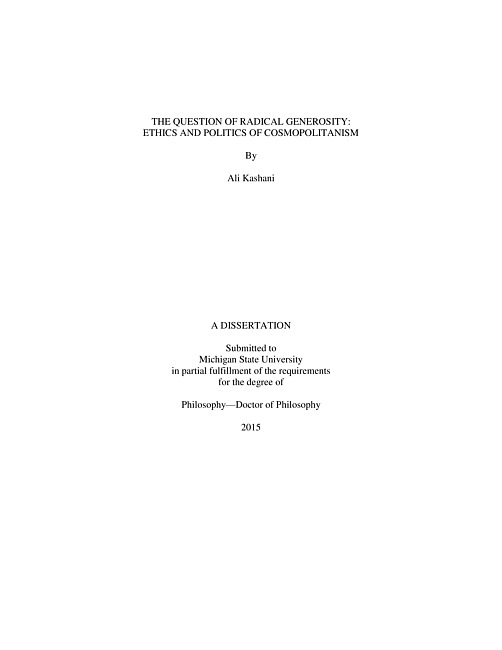 THE QUESTION OF RADICAL GENEROSITY:
ETHICS AND POLITICS OF COSMOPOLITANISM

By

Ali Kashani

A DISSERTATION

Submitted to
Michigan State University
in partial fulfillment of the requirements
for the degree of

Philosophy—Doctor of Philosophy

2015